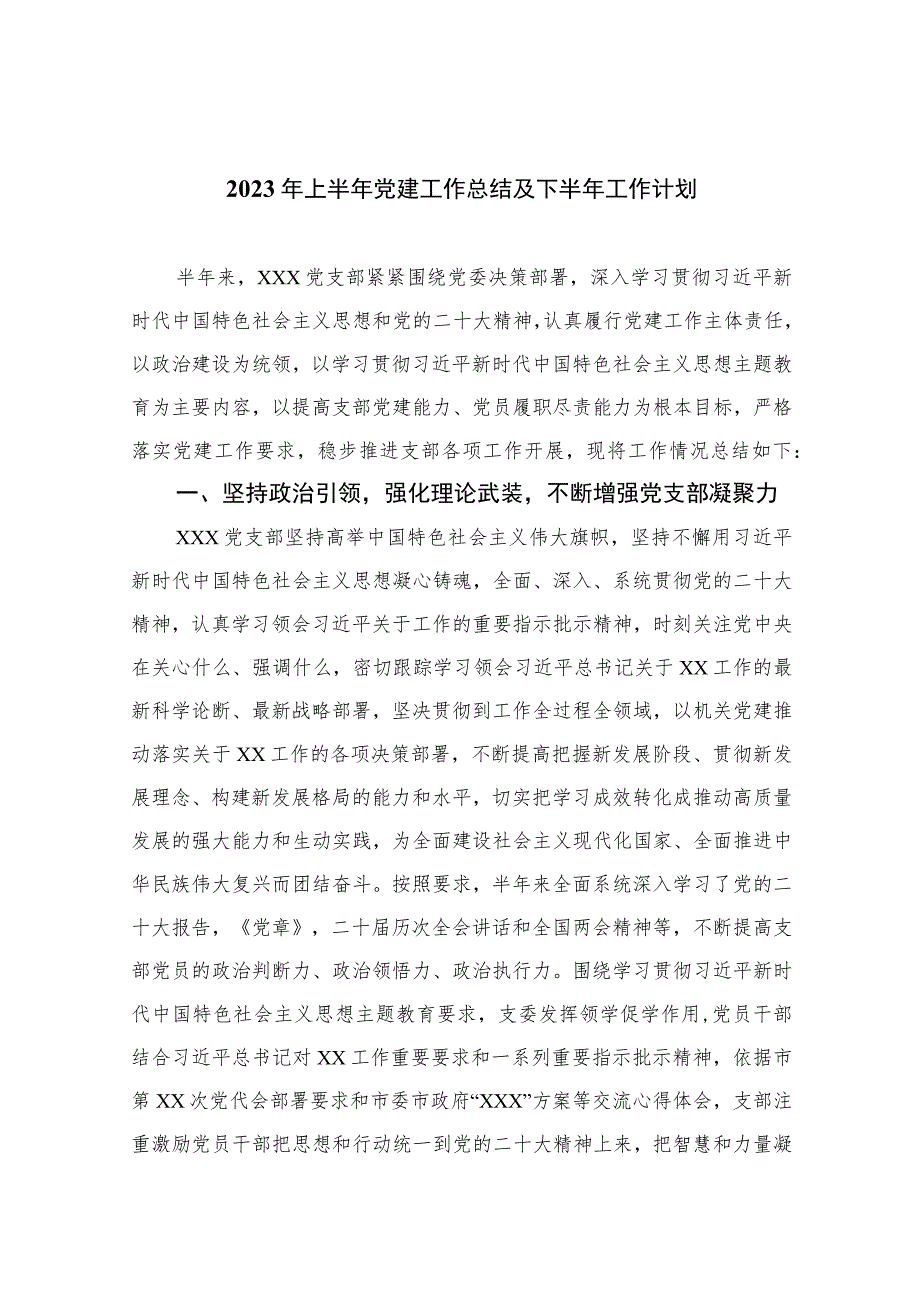 2023年上半年党建工作总结及下半年工作计划

半年来，XXX党支部紧紧围绕党委决策部署，深入学习贯彻习近平新时代中国特色社会主义思想和党的二十大精神，认真履行党建工作主体责任，以政治建设为统领，以学习贯彻习近平新时代中国特色社会主义思想主题教育为主要内容，以提高支部党建能力、党员履职尽责能力为根本目标，严格落实党建工作要求，稳步推进支部各项工作开展，现将工作情况总结如下：

一、坚持政治引领，强化理论武装，不断增强党支部凝聚力

XXX党支部坚持高举中国特色社会主义伟大旗帜，坚持不懈用习近平新时代中国特色社会主义思想凝心铸魂，全面、深入、系统贯彻党的二十大精神，认真学习领会习近平关于工作的重要指示批示精神，时刻关注党中央在关心什么、强调什么，密切跟踪学习领会习近平总书记关于XX工作的最新科学论断、最新战略部署，坚决贯彻到工作全过程全领域，以机关党建推动落实关于XX工作的各项决策部署，不断提高把握新发展阶段、贯彻新发展理念、构建新发展格局的能力和水平，切实把学习成效转化成推动高质量发展的强大能力和生动实践，为全面建设社会主义现代化国家、全面推进中华民族伟大复兴而团结奋斗。按照要求，半年来全面系统深入学习了党的二十大报告，《党章》，二十届历次全会讲话和全国两会精神等，不断提高支部党员的政治判断力、政治领悟力、政治执行力。围绕学习贯彻习近平新时代中国特色社会主义思想主题教育要求，支委发挥领学促学作用，党员干部结合习近平总书记对XX工作重要要求和一系列重要指示批示精神，依据市第XX次党代会部署要求和市委市政府“XXX”方案等交流心得体会，支部注重激励党员干部把思想和行动统一到党的二十大精神上来，把智慧和力量凝